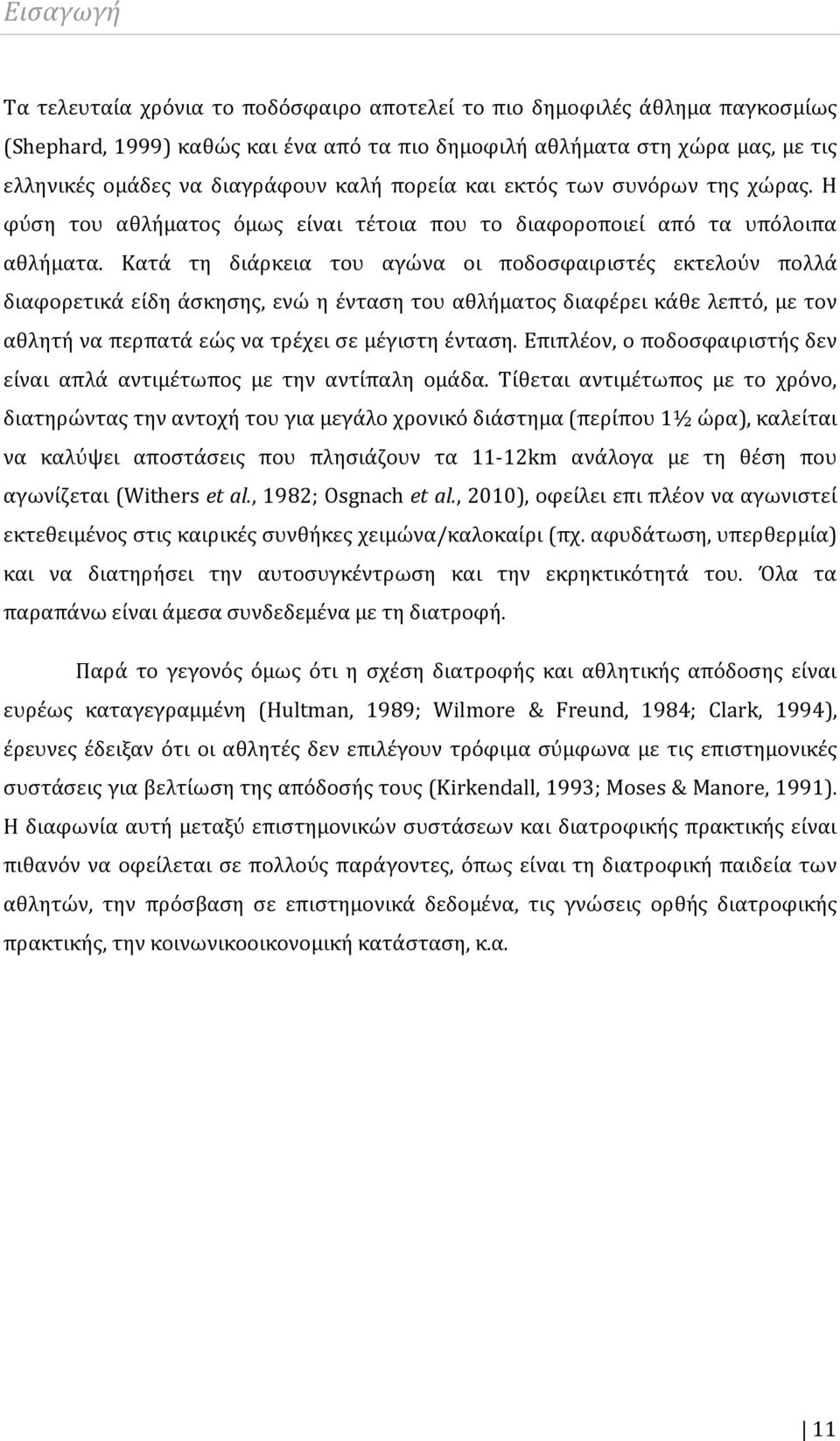 Εισαγωγή

Τα τελευταία χρόνια το ποδόσφαιρο αποτελεί το πιο δημοφιλές άθλημα παγκοσμίως (Shephard, 1999) καθώς και ένα από τα πιο δημοφιλή αθλήματα στη χώρα μας, με τις ελληνικές ομάδες να διαγράφουν καλή πορεία και εκτός των συνόρων της χώρας. Η φύση του αθλήματος όμως είναι τέτοια που το διαφοροποιεί από τα υπόλοιπα αθλήματα. Κατά τη διάρκεια του αγώνα οι ποδοσφαιριστές εκτελούν πολλά διαφορετικά είδη άσκησης, ενώ η ένταση του αθλήματος διαφέρει κάθε λεπτό, με τον αθλητή να περπατά εώς να τρέχει σε μέγιστη ένταση. Επιπλέον, ο ποδοσφαιριστής δεν είναι απλά αντιμέτωπος με την αντίπαλη ομάδα. Τίθεται αντιμέτωπος με το χρόνο, διατηρώντας την αντοχή του για μεγάλο χρονικό διάστημα (περίπου 1½ ώρα), καλείται να καλύψει αποστάσεις που πλησιάζουν τα 11-12km ανάλογα με τη θέση που αγωνίζεται (Withers et al., 1982; Osgnach et al., 2010), οφείλει επι πλέον να αγωνιστεί εκτεθειμένος στις καιρικές συνθήκες χειμώνα/καλοκαίρι (πχ. αφυδάτωση, υπερθερμία) και να διατηρήσει την αυτοσυγκέντρωση και την εκρηκτικότητά του. Όλα τα παραπάνω είναι άμεσα συνδεδεμένα με τη διατροφή.

Παρά το γεγονός όμως ότι η σχέση διατροφής και αθλητικής απόδοσης είναι ευρέως καταγεγραμμένη (Hultman, 1989; Wilmore & Freund, 1984; Clark, 1994), έρευνες έδειξαν ότι οι αθλητές δεν επιλέγουν τρόφιμα σύμφωνα με τις επιστημονικές συστάσεις για βελτίωση της απόδοσής τους (Kirkendall, 1993; Moses & Manore, 1991). Η διαφωνία αυτή μεταξύ επιστημονικών συστάσεων και διατροφικής πρακτικής είναι πιθανόν να οφείλεται σε πολλούς παράγοντες, όπως είναι τη διατροφική παιδεία των αθλητών, την πρόσβαση σε επιστημονικά δεδομένα, τις γνώσεις ορθής διατροφικής πρακτικής, την κοινωνικοοικονομική κατάσταση, κ.α.

11